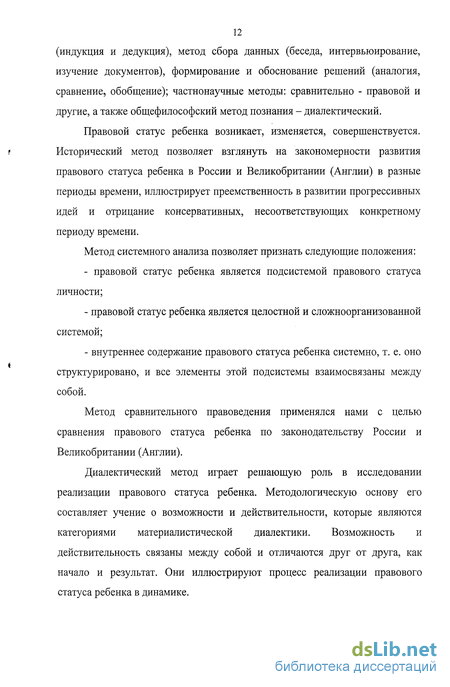 12

(индукция и дедукция), метод сбора данных (беседа, интервьюирование, изучение документов), формирование и обоснование решений (аналогия, сравнение, обобщение); частнонаучные методы: сравнительно - правовой и другие, а также общефилософский метод познания – диалектический.

Правовой статус ребенка возникает, изменяется, совершенствуется. Исторический метод позволяет взглянуть на закономерности развития правового статуса ребенка в России и Великобритании (Англии) в разные периоды времени, иллюстрирует преемственность в развитии прогрессивных идей и отрицание консервативных, несоответствующих конкретному периоду времени.

Метод системного анализа позволяет признать следующие положения:

- правовой статус ребенка является подсистемой правового статуса личности;

- правовой статус ребенка является целостной и сложноорганизованной системой;

- внутреннее содержание правового статуса ребенка системно, т. е. оно структурировано, и все элементы этой подсистемы взаимосвязаны между собой.

Метод сравнительного правоведения применялся нами с целью сравнения правового статуса ребенка по законодательству России и Великобритании (Англии).

Диалектический метод играет решающую роль в исследовании реализации правового статуса ребенка. Методологическую основу его составляет учение о возможности и действительности, которые являются категориями материалистической диалектики. Возможность и действительность связаны между собой и отличаются друг от друга, как начало и результат. Они иллюстрируют процесс реализации правового статуса ребенка в динамике.

dsLib.net
библиотека диссертаций